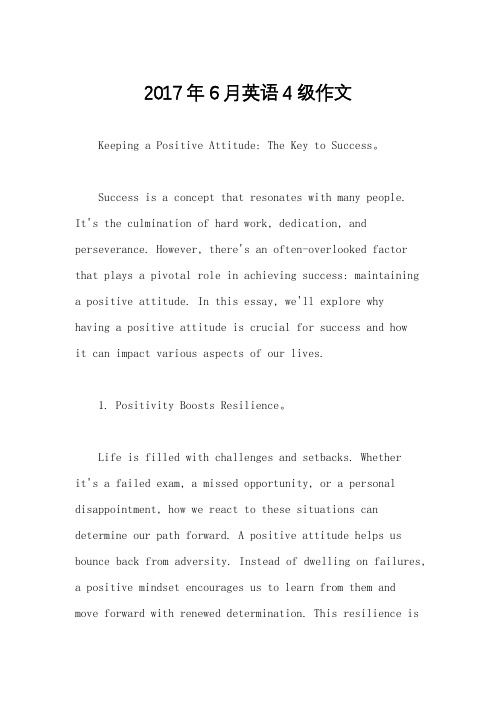 2017年6月英语4级作文

Keeping a Positive Attitude: The Key to Success。

Success is a concept that resonates with many people. It's the culmination of hard work, dedication, and perseverance. However, there's an often-overlooked factor that plays a pivotal role in achieving success: maintaining a positive attitude. In this essay, we'll explore why having a positive attitude is crucial for success and how it can impact various aspects of our lives.

1. Positivity Boosts Resilience。

Life is filled with challenges and setbacks. Whether it's a failed exam, a missed opportunity, or a personal disappointment, how we react to these situations can determine our path forward. A positive attitude helps us bounce back from adversity. Instead of dwelling on failures, a positive mindset encourages us to learn from them and move forward with renewed determination. This resilience is